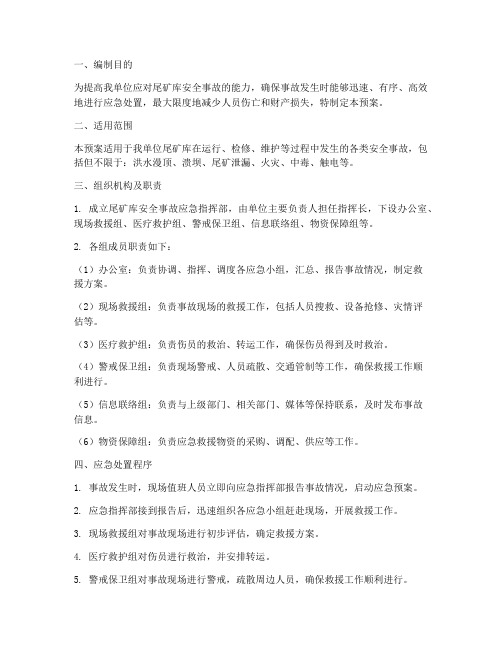 一、编制目的

为提高我单位应对尾矿库安全事故的能力，确保事故发生时能够迅速、有序、高效地进行应急处置，最大限度地减少人员伤亡和财产损失，特制定本预案。

二、适用范围

本预案适用于我单位尾矿库在运行、检修、维护等过程中发生的各类安全事故，包括但不限于：洪水漫顶、溃坝、尾矿泄漏、火灾、中毒、触电等。

三、组织机构及职责

1. 成立尾矿库安全事故应急指挥部，由单位主要负责人担任指挥长，下设办公室、现场救援组、医疗救护组、警戒保卫组、信息联络组、物资保障组等。

2. 各组成员职责如下：

（1）办公室：负责协调、指挥、调度各应急小组，汇总、报告事故情况，制定救援方案。

（2）现场救援组：负责事故现场的救援工作，包括人员搜救、设备抢修、灾情评估等。

（3）医疗救护组：负责伤员的救治、转运工作，确保伤员得到及时救治。

（4）警戒保卫组：负责现场警戒、人员疏散、交通管制等工作，确保救援工作顺利进行。

（5）信息联络组：负责与上级部门、相关部门、媒体等保持联系，及时发布事故信息。

（6）物资保障组：负责应急救援物资的采购、调配、供应等工作。

四、应急处置程序

1. 事故发生时，现场值班人员立即向应急指挥部报告事故情况，启动应急预案。

2. 应急指挥部接到报告后，迅速组织各应急小组赶赴现场，开展救援工作。

3. 现场救援组对事故现场进行初步评估，确定救援方案。

4. 医疗救护组对伤员进行救治，并安排转运。

5. 警戒保卫组对事故现场进行警戒，疏散周边人员，确保救援工作顺利进行。